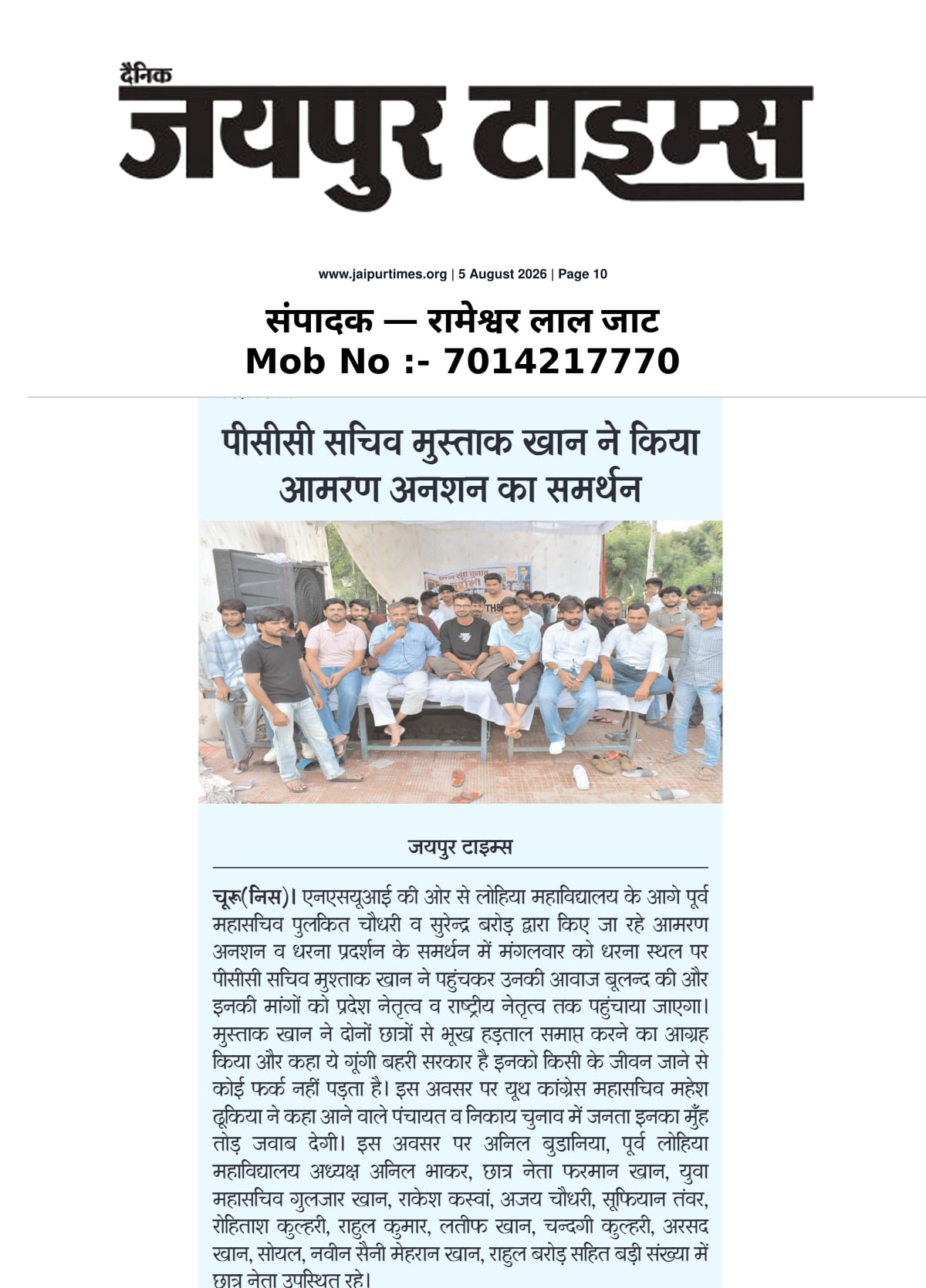 दैनिक
जयपुर टाइम्स

www.jaipurtimes.org | 5 August 2026 | Page 10

संपादक — रामेश्वर लाल जाट
Mob No :- 7014217770

पीसीसी सचिव मुस्ताक खान ने किया आमरण अनशन का समर्थन

जयपुर टाइम्स

चूरू(निस)। एनएसयूआई की ओर से लोहिया महाविद्यालय के आगे पूर्व महासचिव पुलकित चौधरी व सुरेन्द्र बरोड़ द्वारा किए जा रहे आमरण अनशन व धरना प्रदर्शन के समर्थन में मंगलवार को धरना स्थल पर पीसीसी सचिव मुश्ताक खान ने पहुंचकर उनकी आवाज बूलन्द की और इनकी मांगों को प्रदेश नेतृत्व व राष्ट्रीय नेतृत्व तक पहुंचाया जाएगा। मुस्ताक खान ने दोनों छात्रों से भूख हड़ताल समाप्त करने का आग्रह किया और कहा ये गूंगी बहरी सरकार है इनको किसी के जीवन जाने से कोई फर्क नहीं पड़ता है। इस अवसर पर यूथ कांग्रेस महासचिव महेश ढूकिया ने कहा आने वाले पंचायत व निकाय चुनाव में जनता इनका मुँह तोड़ जवाब देगी। इस अवसर पर अनिल बुडानिया, पूर्व लोहिया महाविद्यालय अध्यक्ष अनिल भाकर, छात्र नेता फरमान खान, युवा महासचिव गुलजार खान, राकेश कस्वां, अजय चौधरी, सूफियान तंवर, रोहिताश कुल्हरी, राहुल कुमार, लतीफ खान, चन्दगी कुल्हरी, अरसद खान, सोयल, नवीन सैनी मेहरान खान, राहुल बरोड़ सहित बड़ी संख्या में छात्र नेता उपस्थित रहे।